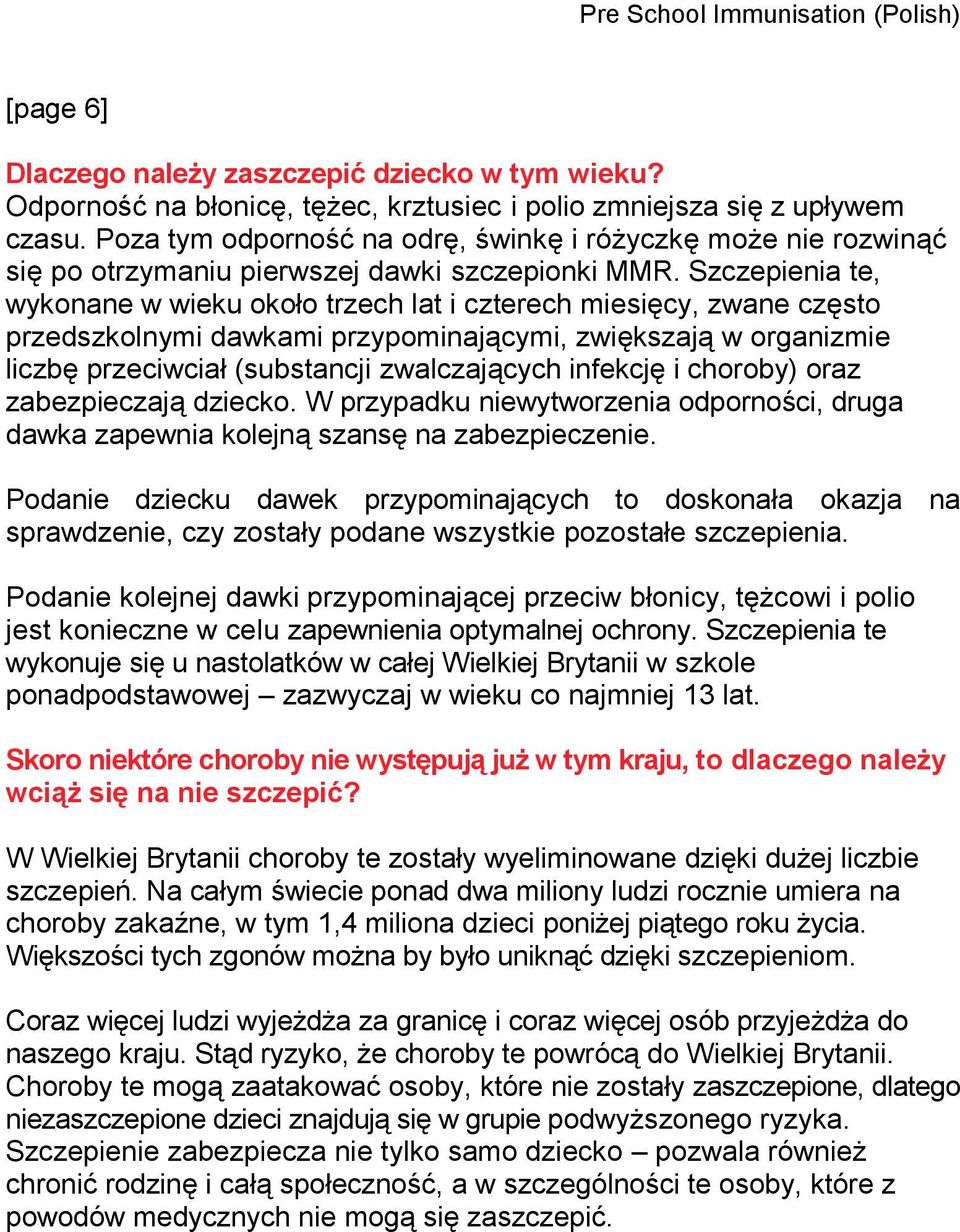 Pre School Immunisation (Polish)

[page 6]

Dlaczego należy zaszczepić dziecko w tym wieku?
Odporność na błonicę, tężec, krztusiec i polio zmniejsza się z upływem czasu. Poza tym odporność na odrę, świnkę i różyczkę może nie rozwinąć się po otrzymaniu pierwszej dawki szczepionki MMR. Szczepienia te, wykonane w wieku około trzech lat i czterech miesięcy, zwane często przedszkolnymi dawkami przypominającymi, zwiększają w organizmie liczbę przeciwciał (substancji zwalczających infekcję i choroby) oraz zabezpieczają dziecko. W przypadku niewytworzenia odporności, druga dawka zapewnia kolejną szansę na zabezpieczenie.

Podanie dziecku dawek przypominających to doskonała okazja na sprawdzenie, czy zostały podane wszystkie pozostałe szczepienia.

Podanie kolejnej dawki przypominającej przeciw błonicy, tężcowi i polio jest konieczne w celu zapewnienia optymalnej ochrony. Szczepienia te wykonuje się u nastolatków w całej Wielkiej Brytanii w szkole ponadpodstawowej – zazwyczaj w wieku co najmniej 13 lat.

Skoro niektóre choroby nie występują już w tym kraju, to dlaczego należy wciąż się na nie szczepić?

W Wielkiej Brytanii choroby te zostały wyeliminowane dzięki dużej liczbie szczepień. Na całym świecie ponad dwa miliony ludzi rocznie umiera na choroby zakaźne, w tym 1,4 miliona dzieci poniżej piątego roku życia. Większości tych zgonów można by było uniknąć dzięki szczepieniom.

Coraz więcej ludzi wyjeżdża za granicę i coraz więcej osób przyjeżdża do naszego kraju. Stąd ryzyko, że choroby te powrócą do Wielkiej Brytanii. Choroby te mogą zaatakować osoby, które nie zostały zaszczepione, dlatego niezaszczepione dzieci znajdują się w grupie podwyższonego ryzyka. Szczepienie zabezpiecza nie tylko samo dziecko – pozwala również chronić rodzinę i całą społeczność, a w szczególności te osoby, które z powodów medycznych nie mogą się zaszczepić.